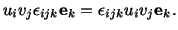 $u_i v_j \epsilon_{ijk} \mathbf{e}_k = \epsilon_{ijk} u_i v_j \mathbf{e}_k.$